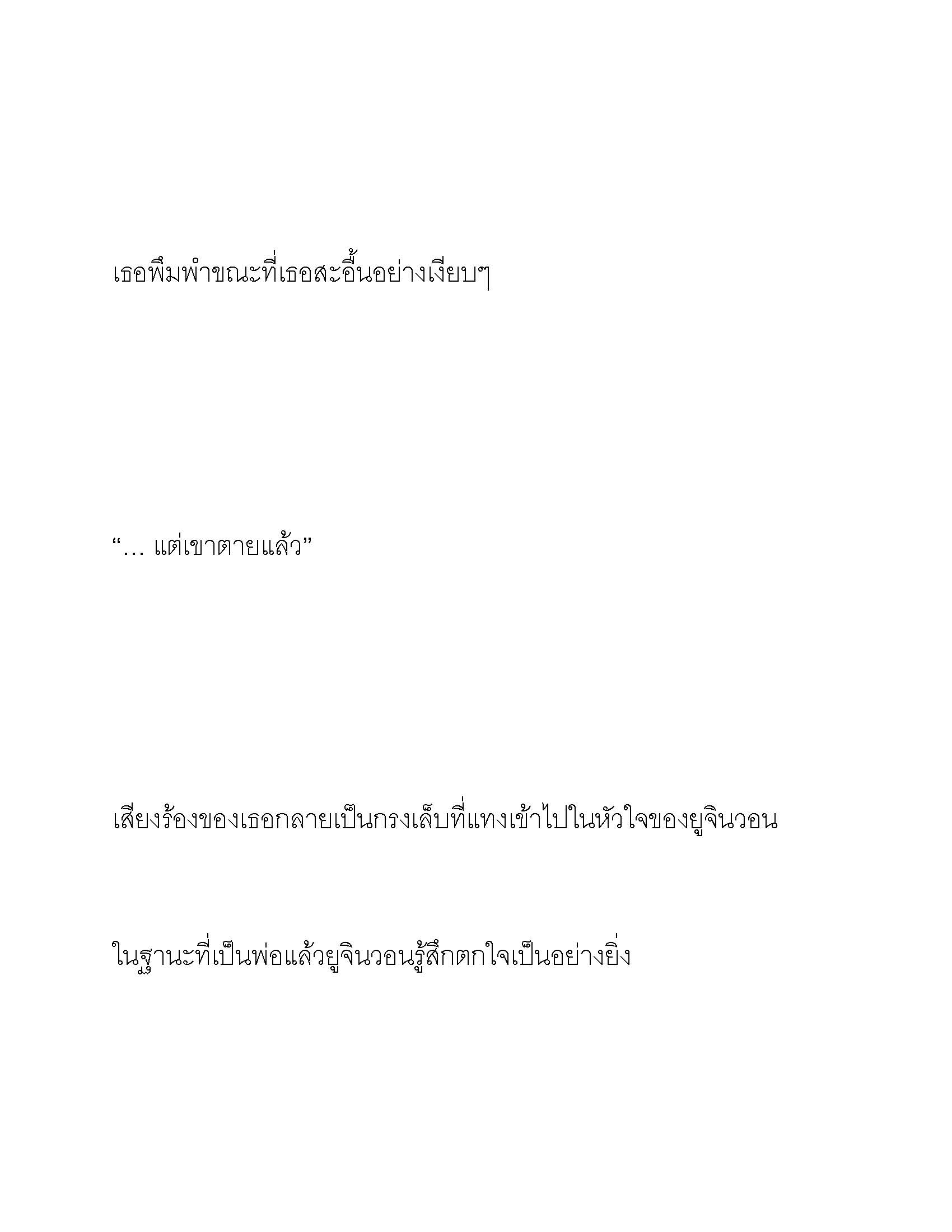 เธอพึมพำขณะที่เธอสะอื้นอย่างเงียบๆ

“… แต่เขาตายแล้ว”

เสียงร้องของเธอกลายเป็นกรงเล็บที่แทงเข้าไปในหัวใจของยูจินวอน

ในฐานะที่เป็นพ่อแล้วยูจินวอนรู้สึกตกใจเป็นอย่างยิ่ง